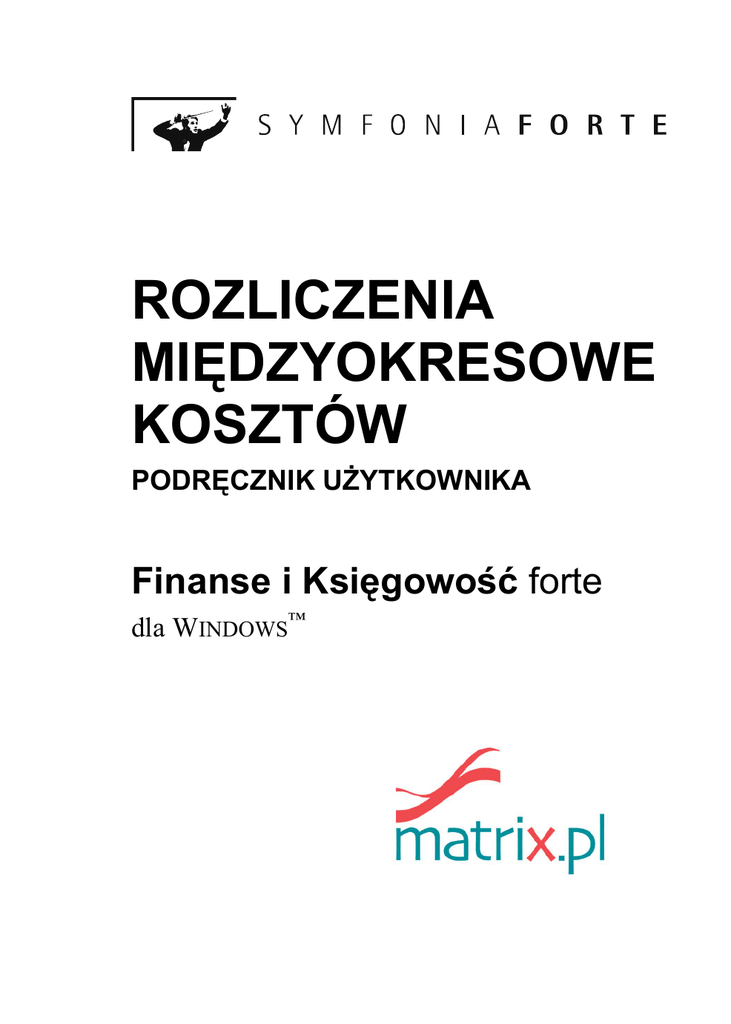 SYMFONIA FORTE

ROZLICZENIA MIĘDZYOKRESOWE KOSZTÓW

PODRĘCZNIK UŻYTKOWNIKA

Finanse i Księgowość forte

dla WINDOWS™

matrix.pl